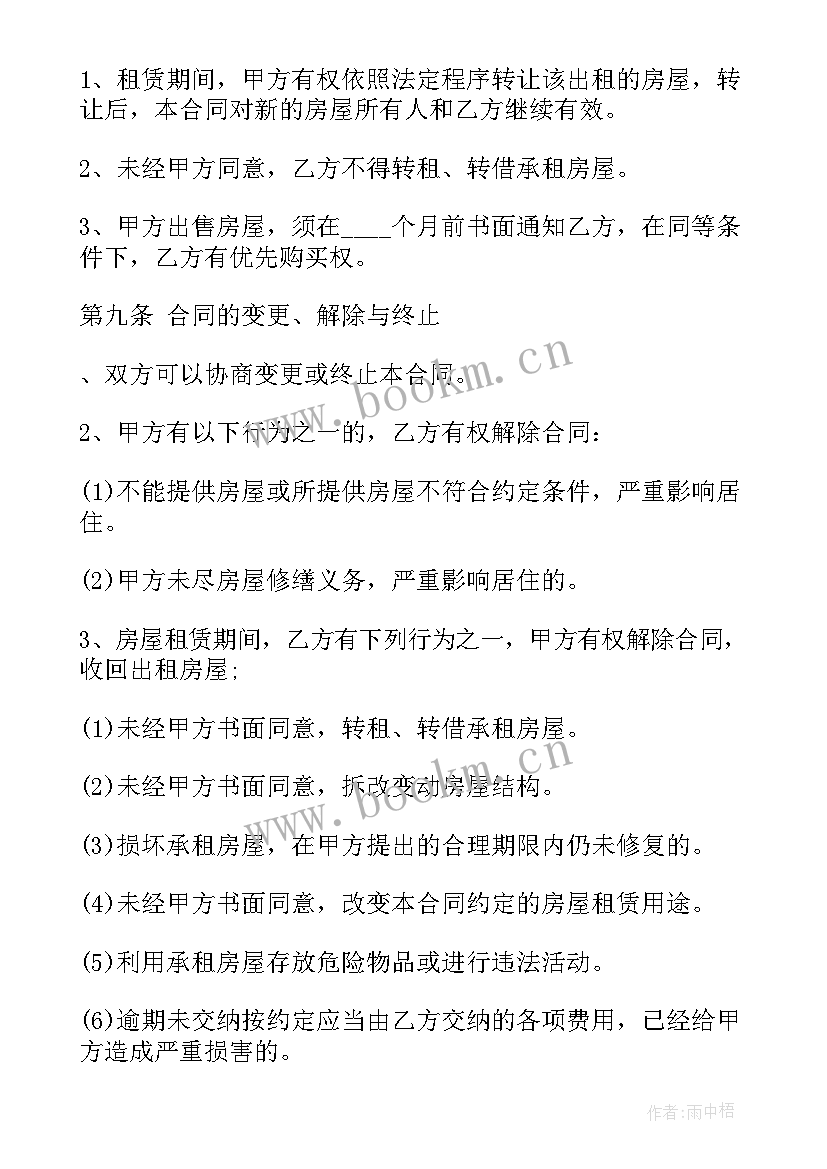 1、租赁期间，甲方有权依照法定程序转让该出租的房屋，转让后，本合同对新的房屋所有人和乙方继续有效。

2、未经甲方同意，乙方不得转租、转借承租房屋。

3、甲方出售房屋，须在____个月前书面通知乙方，在同等条件下，乙方有优先购买权。

第九条 合同的变更、解除与终止

、双方可以协商变更或终止本合同。

2、甲方有以下行为之一的，乙方有权解除合同：

(1)不能提供房屋或所提供房屋不符合约定条件，严重影响居住。

(2)甲方未尽房屋修缮义务，严重影响居住的。

3、房屋租赁期间，乙方有下列行为之一，甲方有权解除合同，收回出租房屋;

(1)未经甲方书面同意，转租、转借承租房屋。

(2)未经甲方书面同意，拆改变动房屋结构。

(3)损坏承租房屋，在甲方提出的合理期限内仍未修复的。

(4)未经甲方书面同意，改变本合同约定的房屋租赁用途。

(5)利用承租房屋存放危险物品或进行违法活动。

(6)逾期未交纳按约定应当由乙方交纳的各项费用，已经给甲方造成严重损害的。

www.bookm.cn

www.bookm.cn

作者：雨中梧